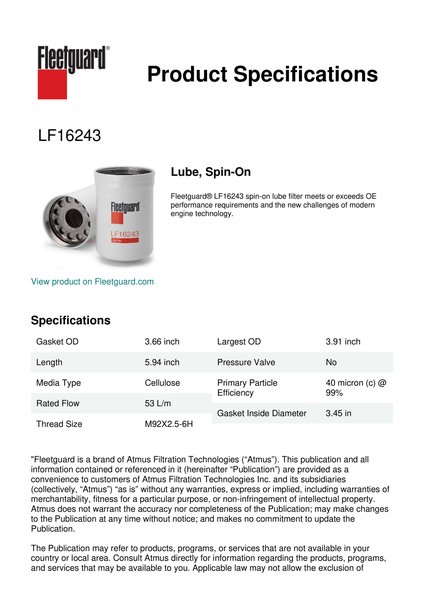 Fleetguard®

Product Specifications

LF16243

Fleetguard

LF16243

Lube, Spin-On

Fleetguard® LF16243 spin-on lube filter meets or exceeds OE performance requirements and the new challenges of modern engine technology.

View product on Fleetguard.com

Specifications

| Gasket OD | 3.66 inch |
|---|---|
| Length | 5.94 inch |
| Media Type | Cellulose |
| Rated Flow | 53 L/m |
| Thread Size | M92X2.5-6H |

| Largest OD | 3.91 inch |
|---|---|
| Pressure Valve | No |
| Primary Particle Efficiency | 40 micron (c) @ 99% |
| Gasket Inside Diameter | 3.45 in |

"Fleetguard is a brand of Atmus Filtration Technologies ("Atmus"). This publication and all information contained or referenced in it (hereinafter "Publication") are provided as a convenience to customers of Atmus Filtration Technologies Inc. and its subsidiaries (collectively, "Atmus") "as is" without any warranties, express or implied, including warranties of merchantability, fitness for a particular purpose, or non-infringement of intellectual property. Atmus does not warrant the accuracy nor completeness of the Publication; may make changes to the Publication at any time without notice; and makes no commitment to update the Publication.

The Publication may refer to products, programs, or services that are not available in your country or local area. Consult Atmus directly for information regarding the products, programs, and services that may be available to you. Applicable law may not allow the exclusion of